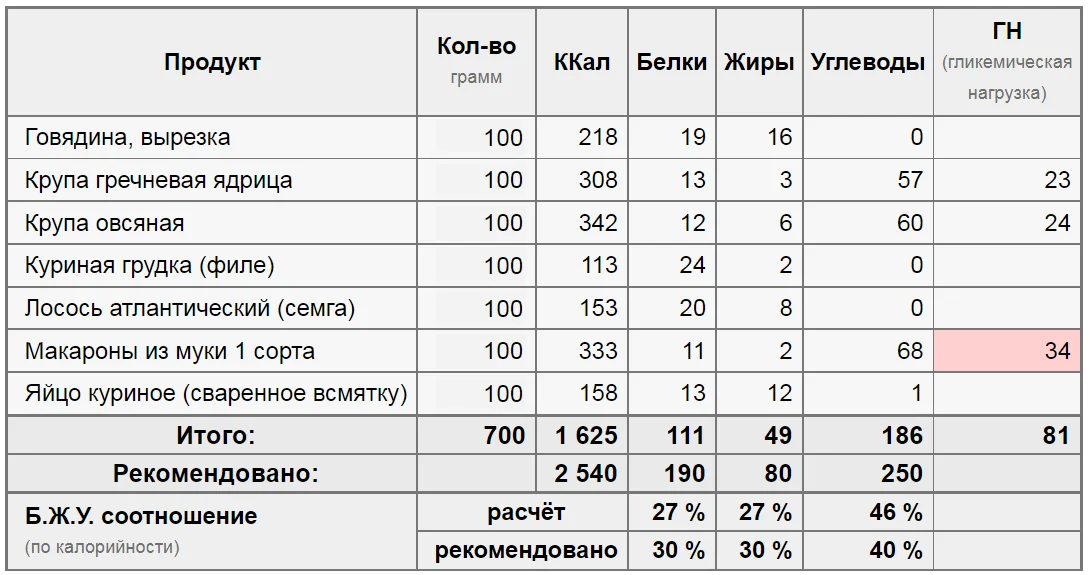 | Продукт | Кол-во грамм | ККал | Белки | Жиры | Углеводы | ГН (гликемическая нагрузка) |
|---|---|---|---|---|---|---|
| Говядина, вырезка | 100 | 218 | 19 | 16 | 0 | |
| Крупа гречневая ядрица | 100 | 308 | 13 | 3 | 57 | 23 |
| Крупа овсяная | 100 | 342 | 12 | 6 | 60 | 24 |
| Куриная грудка (филе) | 100 | 113 | 24 | 2 | 0 | |
| Лосось атлантический (семга) | 100 | 153 | 20 | 8 | 0 | |
| Макароны из муки 1 сорта | 100 | 333 | 11 | 2 | 68 | 34 |
| Яйцо куриное (сваренное всмятку) | 100 | 158 | 13 | 12 | 1 | |
| Итого: | 700 | 1 625 | 111 | 49 | 186 | 81 |
| Рекомендовано: | | 2 540 | 190 | 80 | 250 | |
| Б.Ж.У. соотношение (по калорийности) | расчёт | | 27 % | 27 % | 46 % | |
| | рекомендовано | | 30 % | 30 % | 40 % | |